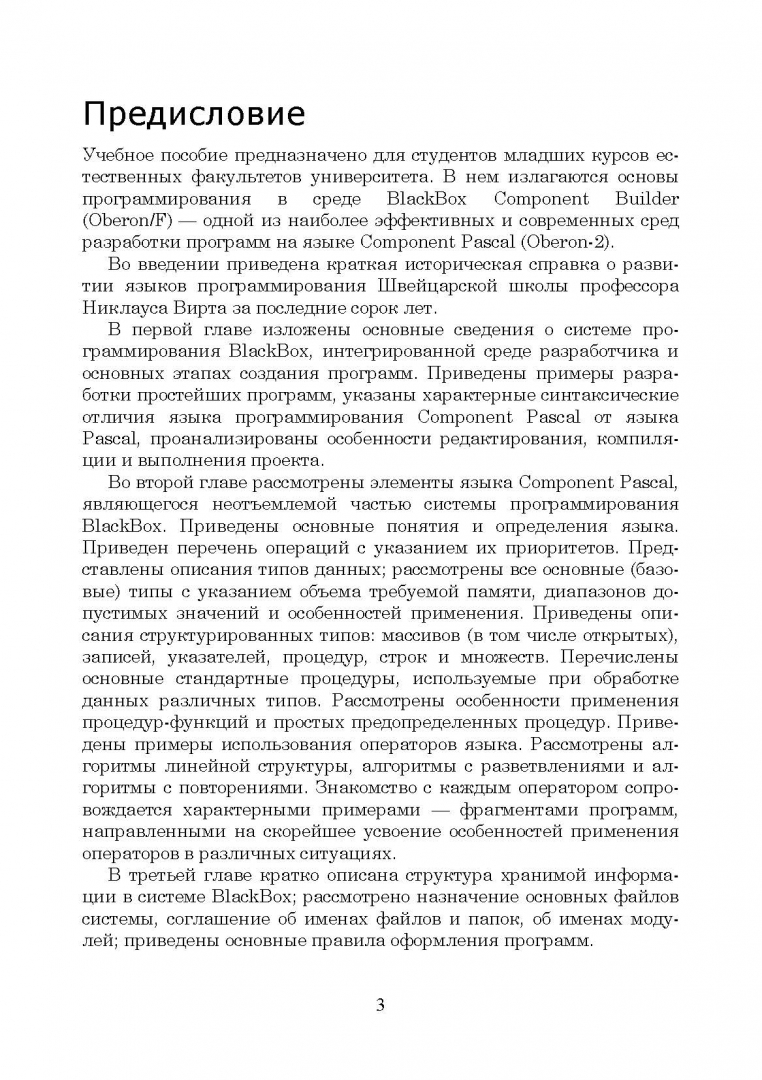 Предисловие

Учебное пособие предназначено для студентов младших курсов естественных факультетов университета. В нем излагаются основы программирования в среде BlackBox Component Builder (Oberon/F) — одной из наиболее эффективных и современных сред разработки программ на языке Component Pascal (Oberon-2).

Во введении приведена краткая историческая справка о развитии языков программирования Швейцарской школы профессора Никлауса Вирта за последние сорок лет.

В первой главе изложены основные сведения о системе программирования BlackBox, интегрированной среде разработчика и основных этапах создания программ. Приведены примеры разработки простейших программ, указаны характерные синтаксические отличия языка программирования Component Pascal от языка Pascal, проанализированы особенности редактирования, компиляции и выполнения проекта.

Во второй главе рассмотрены элементы языка Component Pascal, являющегося неотъемлемой частью системы программирования BlackBox. Приведены основные понятия и определения языка. Приведен перечень операций с указанием их приоритетов. Представлены описания типов данных; рассмотрены все основные (базовые) типы с указанием объема требуемой памяти, диапазонов допустимых значений и особенностей применения. Приведены описания структурированных типов: массивов (в том числе открытых), записей, указателей, процедур, строк и множеств. Перечислены основные стандартные процедуры, используемые при обработке данных различных типов. Рассмотрены особенности применения процедур-функций и простых предопределенных процедур. Приведены примеры использования операторов языка. Рассмотрены алгоритмы линейной структуры, алгоритмы с разветвлениями и алгоритмы с повторениями. Знакомство с каждым оператором сопровождается характерными примерами — фрагментами программ, направленными на скорейшее усвоение особенностей применения операторов в различных ситуациях.

В третьей главе кратко описана структура хранимой информации в системе BlackBox; рассмотрено назначение основных файлов системы, соглашение об именах файлов и папок, об именах модулей; приведены основные правила оформления программ.

3